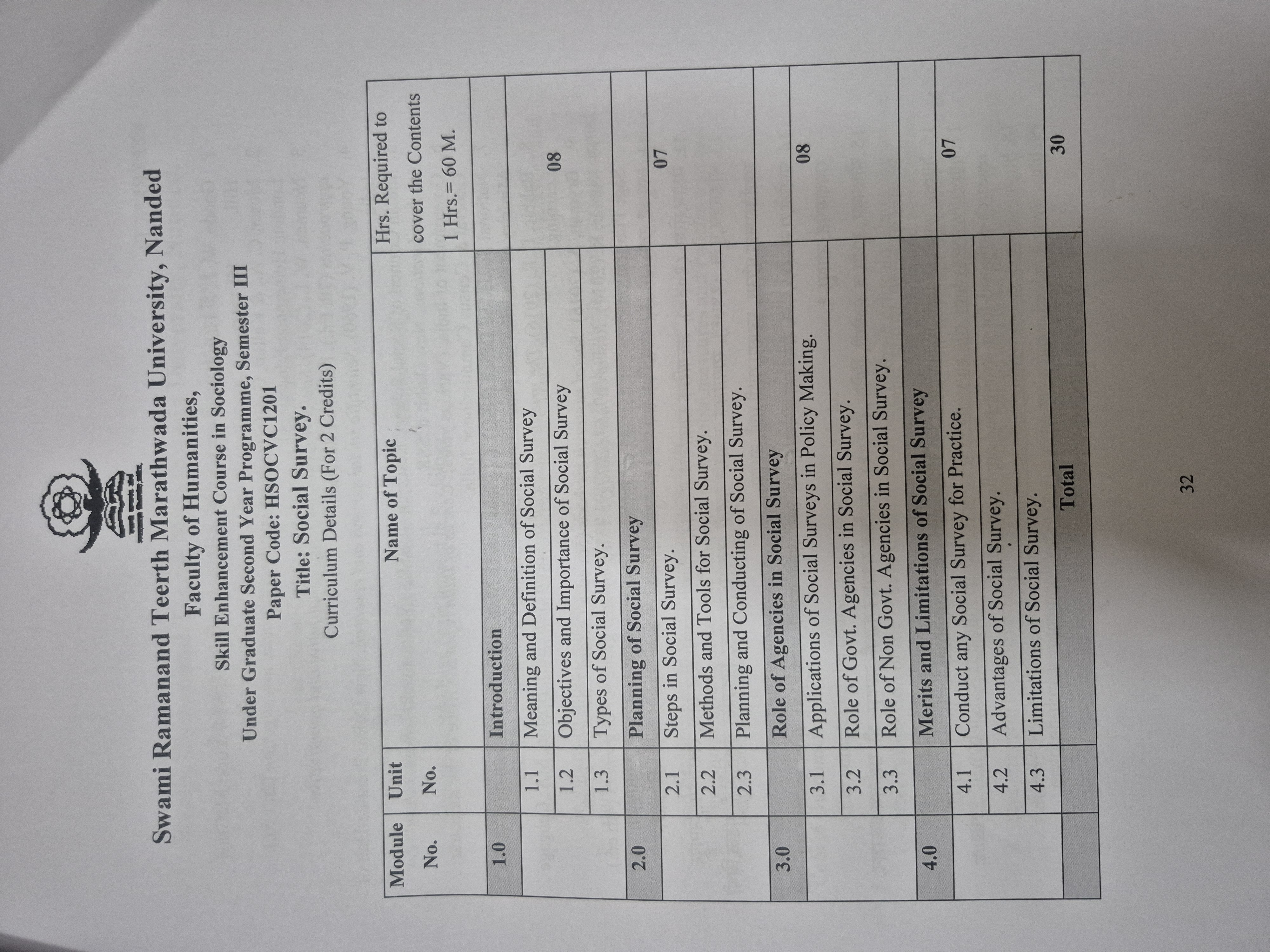 Swami Ramanand Teerth Marathwada University, Nanded

Faculty of Humanities,

Skill Enhancement Course in Sociology

Under Graduate Second Year Programme, Semester III

Paper Code: HSOCVC1201

Title: Social Survey.

Curriculum Details (For 2 Credits)

| Module No. | Unit No. | Name of Topic | Hrs. Required to cover the Contents 1 Hrs.= 60 M. |
|---|---|---|---|
| 1.0 | | Introduction | |
| | 1.1 | Meaning and Definition of Social Survey | 08 |
| | 1.2 | Objectives and Importance of Social Survey | |
| | 1.3 | Types of Social Survey. | |
| 2.0 | | Planning of Social Survey | |
| | 2.1 | Steps in Social Survey. | 07 |
| | 2.2 | Methods and Tools for Social Survey. | |
| | 2.3 | Planning and Conducting of Social Survey. | |
| 3.0 | | Role of Agencies in Social Survey | |
| | 3.1 | Applications of Social Surveys in Policy Making. | 08 |
| | 3.2 | Role of Govt. Agencies in Social Survey. | |
| | 3.3 | Role of Non Govt. Agencies in Social Survey. | |
| 4.0 | | Merits and Limitations of Social Survey | |
| | 4.1 | Conduct any Social Survey for Practice. | 07 |
| | 4.2 | Advantages of Social Survey. | |
| | 4.3 | Limitations of Social Survey. | |
| | | Total | 30 |

32